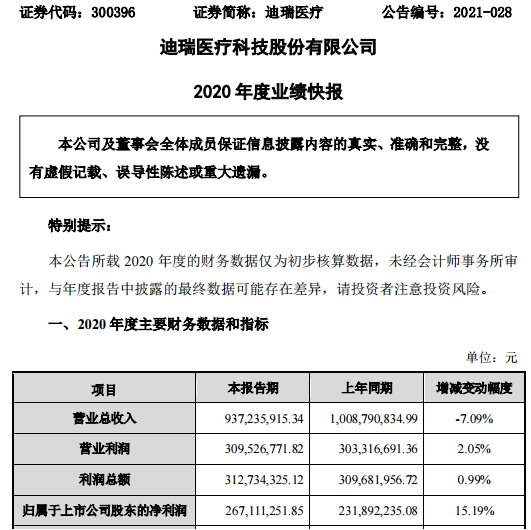 证券代码：300396　　证券简称：迪瑞医疗　　公告编号：2021-028

迪瑞医疗科技股份有限公司

2020 年度业绩快报

本公司及董事会全体成员保证信息披露内容的真实、准确和完整，没有虚假记载、误导性陈述或重大遗漏。

特别提示：

本公告所载 2020 年度的财务数据仅为初步核算数据，未经会计师事务所审计，与年度报告中披露的最终数据可能存在差异，请投资者注意投资风险。

一、2020 年度主要财务数据和指标

单位：元

| 项目 | 本报告期 | 上年同期 | 增减变动幅度 |
|---|---|---|---|
| 营业总收入 | 937,235,915.34 | 1,008,790,834.99 | -7.09% |
| 营业利润 | 309,526,771.82 | 303,316,691.36 | 2.05% |
| 利润总额 | 312,734,325.12 | 309,681,956.72 | 0.99% |
| 归属于上市公司股东的净利润 | 267,111,251.85 | 231,892,235.08 | 15.19% |